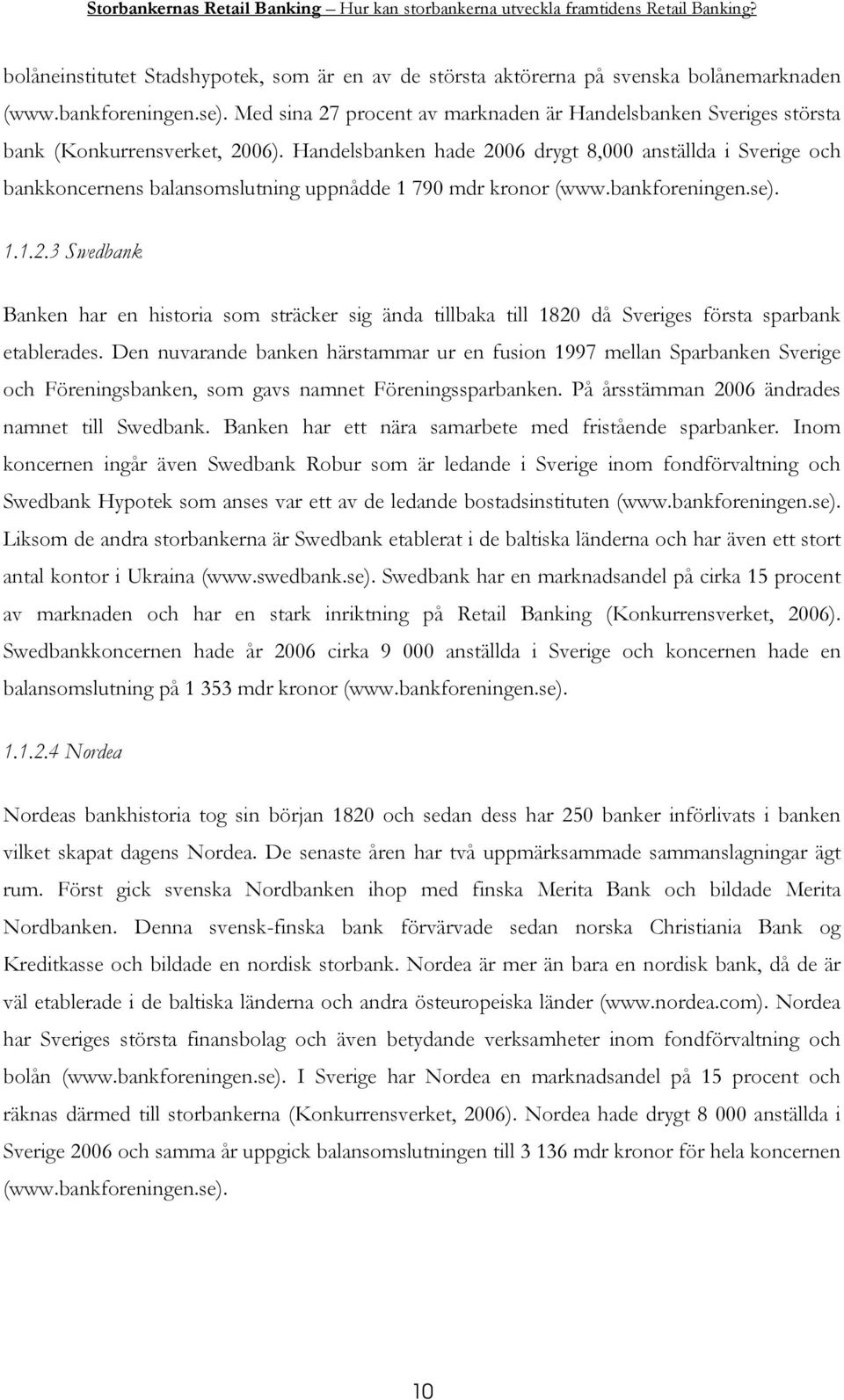 Storbankernas Retail Banking – Hur kan storbankerna utveckla framtidens Retail Banking?

bolåneinstitutet Stadshypotek, som är en av de största aktörerna på svenska bolånemarknaden (www.bankforeningen.se). Med sina 27 procent av marknaden är Handelsbanken Sveriges största bank (Konkurrensverket, 2006). Handelsbanken hade 2006 drygt 8,000 anställda i Sverige och bankkoncernens balansomslutning uppnådde 1 790 mdr kronor (www.bankforeningen.se).

1.1.2.3 Swedbank

Banken har en historia som sträcker sig ända tillbaka till 1820 då Sveriges första sparbank etablerades. Den nuvarande banken härstammar ur en fusion 1997 mellan Sparbanken Sverige och Föreningsbanken, som gavs namnet Föreningssparbanken. På årsstämman 2006 ändrades namnet till Swedbank. Banken har ett nära samarbete med fristående sparbanker. Inom koncernen ingår även Swedbank Robur som är ledande i Sverige inom fondförvaltning och Swedbank Hypotek som anses var ett av de ledande bostadsinstituten (www.bankforeningen.se). Liksom de andra storbankerna är Swedbank etablerat i de baltiska länderna och har även ett stort antal kontor i Ukraina (www.swedbank.se). Swedbank har en marknadsandel på cirka 15 procent av marknaden och har en stark inriktning på Retail Banking (Konkurrensverket, 2006). Swedbankkoncernen hade år 2006 cirka 9 000 anställda i Sverige och koncernen hade en balansomslutning på 1 353 mdr kronor (www.bankforeningen.se).

1.1.2.4 Nordea

Nordeas bankhistoria tog sin början 1820 och sedan dess har 250 banker införlivats i banken vilket skapat dagens Nordea. De senaste åren har två uppmärksammade sammanslagningar ägt rum. Först gick svenska Nordbanken ihop med finska Merita Bank och bildade Merita Nordbanken. Denna svensk-finska bank förvärvade sedan norska Christiania Bank og Kreditkasse och bildade en nordisk storbank. Nordea är mer än bara en nordisk bank, då de är väl etablerade i de baltiska länderna och andra östeuropeiska länder (www.nordea.com). Nordea har Sveriges största finansbolag och även betydande verksamheter inom fondförvaltning och bolån (www.bankforeningen.se). I Sverige har Nordea en marknadsandel på 15 procent och räknas därmed till storbankerna (Konkurrensverket, 2006). Nordea hade drygt 8 000 anställda i Sverige 2006 och samma år uppgick balansomslutningen till 3 136 mdr kronor för hela koncernen (www.bankforeningen.se).

10